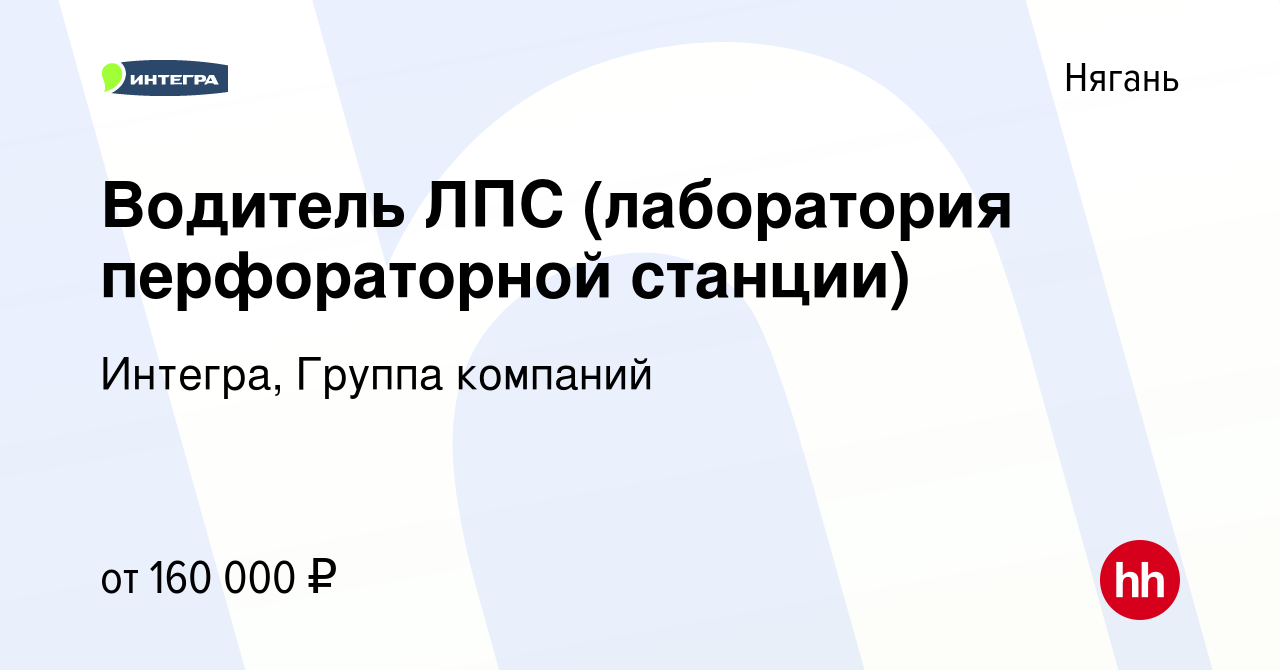 ИНТЕГРА

Нягань

Водитель ЛПС (лаборатория перфораторной станции)

Интегра, Группа компаний

от 160 000 ₽

hh